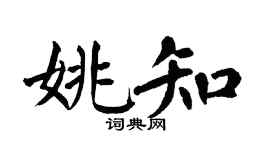 姚知

词典网